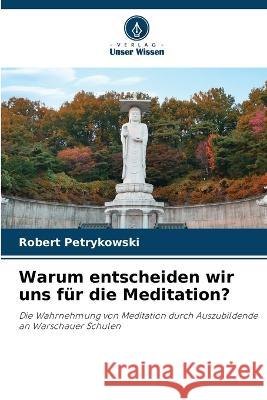 VERLAG
Unser Wissen

Robert Petrykowski

Warum entscheiden wir uns für die Meditation?

Die Wahrnehmung von Meditation durch Auszubildende an Warschauer Schulen

Kraina Książek